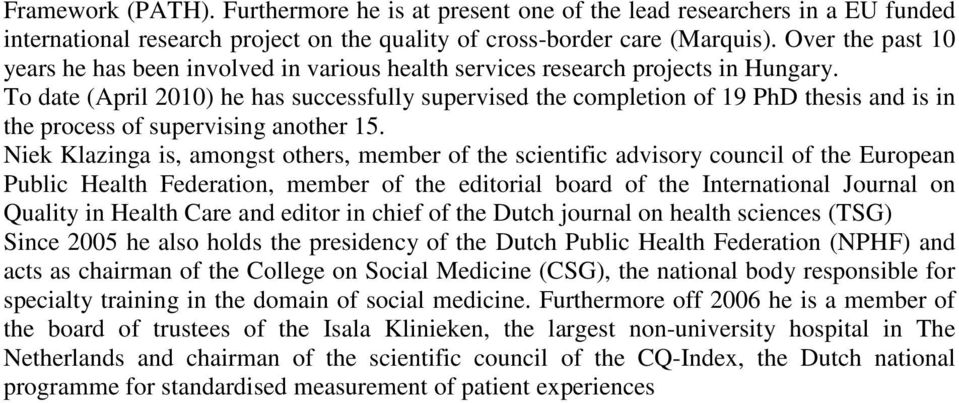 Framework (PATH). Furthermore he is at present one of the lead researchers in a EU funded international research project on the quality of cross-border care (Marquis). Over the past 10 years he has been involved in various health services research projects in Hungary.
To date (April 2010) he has successfully supervised the completion of 19 PhD thesis and is in the process of supervising another 15.
Niek Klazinga is, amongst others, member of the scientific advisory council of the European Public Health Federation, member of the editorial board of the International Journal on Quality in Health Care and editor in chief of the Dutch journal on health sciences (TSG)
Since 2005 he also holds the presidency of the Dutch Public Health Federation (NPHF) and acts as chairman of the College on Social Medicine (CSG), the national body responsible for specialty training in the domain of social medicine. Furthermore off 2006 he is a member of the board of trustees of the Isala Klinieken, the largest non-university hospital in The Netherlands and chairman of the scientific council of the CQ-Index, the Dutch national programme for standardised measurement of patient experiences